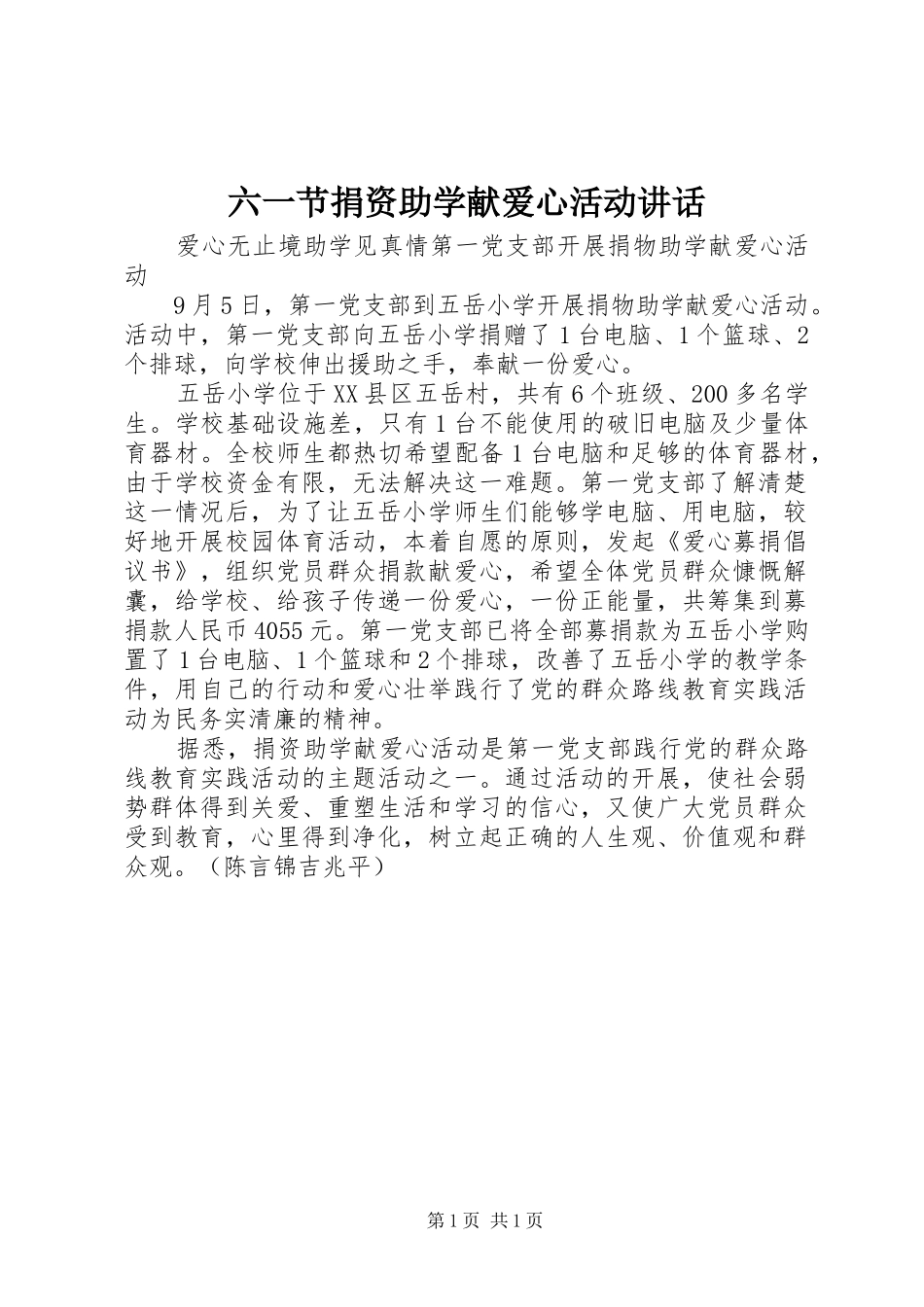 六一节捐资助学献爱心活动讲话

爱心无止境助学见真情第一党支部开展捐物助学献爱心活动

9月5日，第一党支部到五岳小学开展捐物助学献爱心活动。活动中，第一党支部向五岳小学捐赠了1台电脑、1个篮球、2个排球，向学校伸出援助之手，奉献一份爱心。

五岳小学位于XX县区五岳村，共有6个班级、200多名学生。学校基础设施差，只有1台不能使用的破旧电脑及少量体育器材。全校师生都热切希望配备1台电脑和足够的体育器材，由于学校资金有限，无法解决这一难题。第一党支部了解清楚这一情况后，为了让五岳小学师生们能够学电脑、用电脑，较好地开展校园体育活动，本着自愿的原则，发起《爱心募捐倡议书》，组织党员群众捐款献爱心，希望全体党员群众慷慨解囊，给学校、给孩子传递一份爱心，一份正能量，共筹集到募捐款人民币4055元。第一党支部已将全部募捐款为五岳小学购置了1台电脑、1个篮球和2个排球，改善了五岳小学的教学条件，用自己的行动和爱心壮举践行了党的群众路线教育实践活动为民务实清廉的精神。

据悉，捐资助学献爱心活动是第一党支部践行党的群众路线教育实践活动的主题活动之一。通过活动的开展，使社会弱势群体得到关爱、重塑生活和学习的信心，又使广大党员群众受到教育，心里得到净化，树立起正确的人生观、价值观和群众观。（陈言锦吉兆平）

第1页 共1页